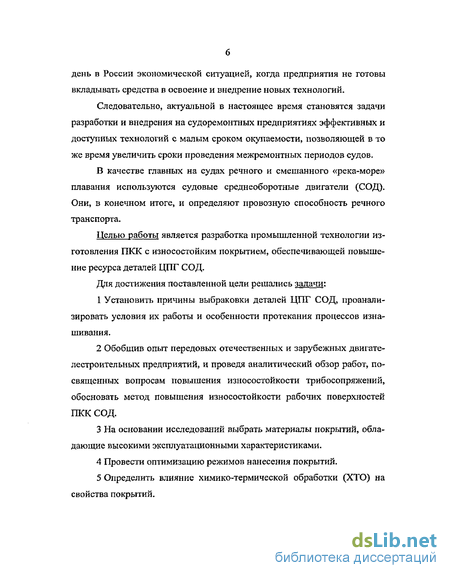 6

день в России экономической ситуацией, когда предприятия не готовы вкладывать средства в освоение и внедрение новых технологий.

Следовательно, актуальной в настоящее время становятся задачи разработки и внедрения на судоремонтных предприятиях эффективных и доступных технологий с малым сроком окупаемости, позволяющей в то же время увеличить сроки проведения межремонтных периодов судов.

В качестве главных на судах речного и смешанного «река-море» плавания используются судовые среднеоборотные двигатели (СОД). Они, в конечном итоге, и определяют провозную способность речного транспорта.

Целью работы является разработка промышленной технологии изготовления ПКК с износостойким покрытием, обеспечивающей повышение ресурса деталей ЦПГ СОД.

Для достижения поставленной цели решались задачи:

1 Установить причины выбраковки деталей ЦПГ СОД, проанализировать условия их работы и особенности протекания процессов изнашивания.

2 Обобщив опыт передовых отечественных и зарубежных двигателестроительных предприятий, и проведя аналитический обзор работ, посвященных вопросам повышения износостойкости трибосопряжений, обосновать метод повышения износостойкости рабочих поверхностей ПКК СОД.

3 На основании исследований выбрать материалы покрытий, обладающие высокими эксплуатационными характеристиками.

4 Провести оптимизацию режимов нанесения покрытий.

5 Определить влияние химико-термической обработки (ХТО) на свойства покрытий.

dsLib.net
библиотека диссертаций